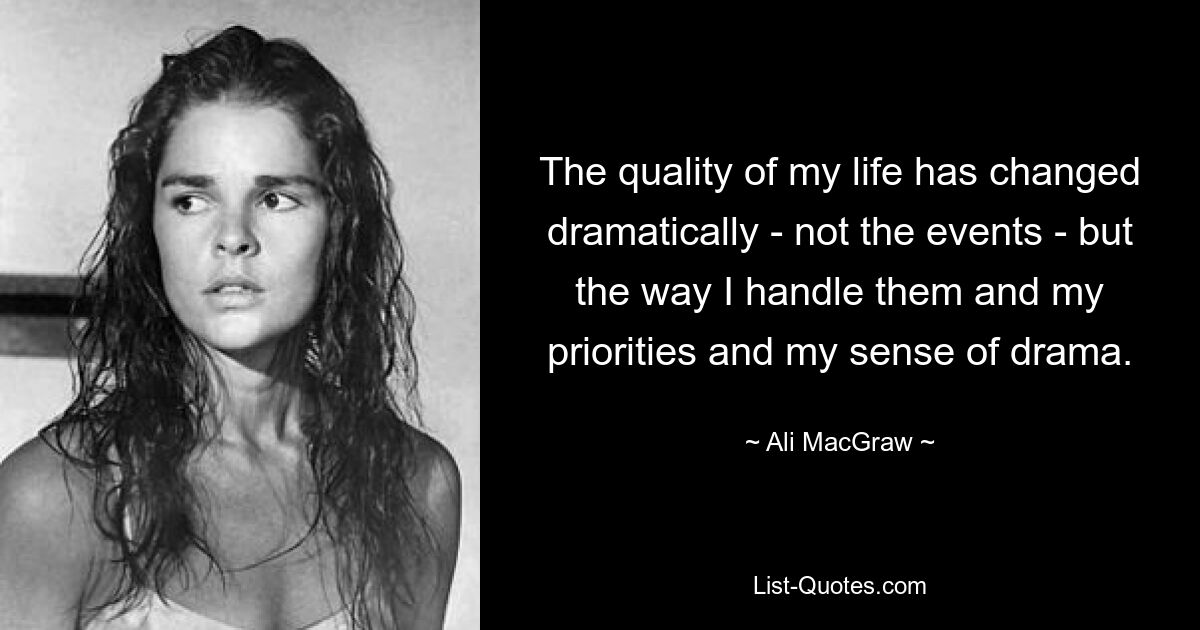 The quality of my life has changed dramatically - not the events - but the way I handle them and my priorities and my sense of drama.

~ Ali MacGraw ~

List-Quotes.com